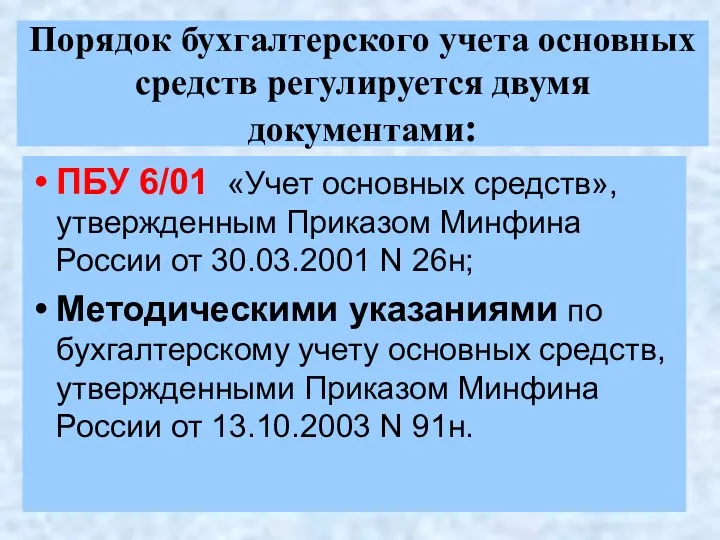 Порядок бухгалтерского учета основных средств регулируется двумя документами:

• ПБУ 6/01 «Учет основных средств», утвержденным Приказом Минфина России от 30.03.2001 N 26н;

• Методическими указаниями по бухгалтерскому учету основных средств, утвержденными Приказом Минфина России от 13.10.2003 N 91н.